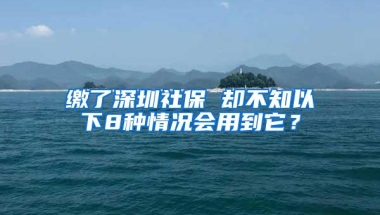 缴了深圳社保 却不知以下8种情况会用到它？